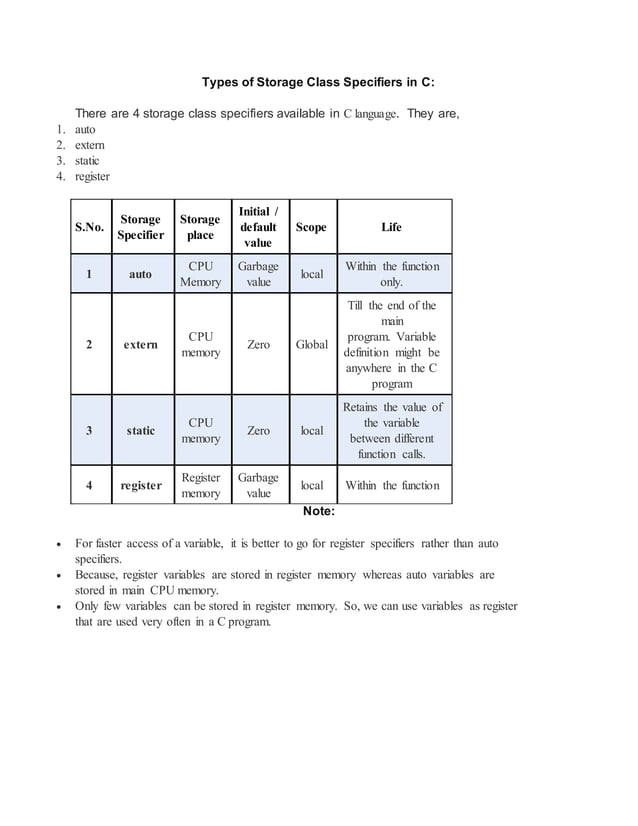 Types of Storage Class Specifiers in C:

There are 4 storage class specifiers available in C language. They are,
1. auto
2. extern
3. static
4. register

| S.No. | Storage Specifier | Storage place | Initial / default value | Scope | Life |
|---|---|---|---|---|---|
| 1 | auto | CPU Memory | Garbage value | local | Within the function only. |
| 2 | extern | CPU memory | Zero | Global | Till the end of the main program. Variable definition might be anywhere in the C program |
| 3 | static | CPU memory | Zero | local | Retains the value of the variable between different function calls. |
| 4 | register | Register memory | Garbage value | local | Within the function |

Note:

• For faster access of a variable, it is better to go for register specifiers rather than auto specifiers.
• Because, register variables are stored in register memory whereas auto variables are stored in main CPU memory.
• Only few variables can be stored in register memory. So, we can use variables as register that are used very often in a C program.